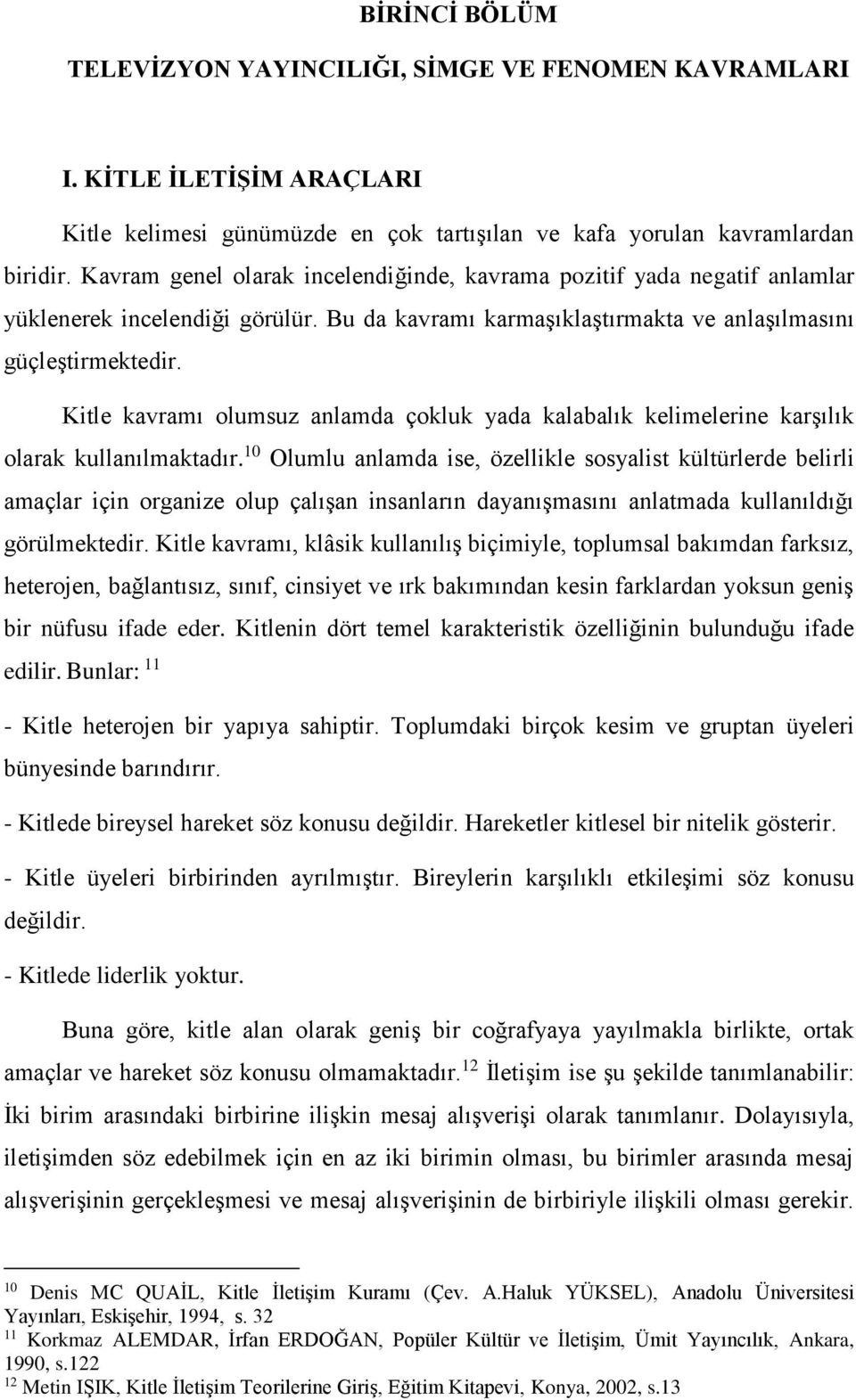 BİRİNCİ BÖLÜM

TELEVİZYON YAYINCILIĞI, SİMGE VE FENOMEN KAVRAMLARI

I. KİTLE İLETİŞİM ARAÇLARI

Kitle kelimesi günümüzde en çok tartışılan ve kafa yorulan kavramlardan biridir. Kavram genel olarak incelendiğinde, kavrama pozitif yada negatif anlamlar yüklenerek incelendiği görülür. Bu da kavramı karmaşıklaştırmakta ve anlaşılmasını güçleştirmektedir.

Kitle kavramı olumsuz anlamda çokluk yada kalabalık kelimelerine karşılık olarak kullanılmaktadır.$^{10}$ Olumlu anlamda ise, özellikle sosyalist kültürlerde belirli amaçlar için organize olup çalışan insanların dayanışmasını anlatmada kullanıldığı görülmektedir. Kitle kavramı, klâsik kullanılış biçimiyle, toplumsal bakımdan farksız, heterojen, bağlantısız, sınıf, cinsiyet ve ırk bakımından kesin farklardan yoksun geniş bir nüfusu ifade eder. Kitlenin dört temel karakteristik özelliğinin bulunduğu ifade edilir. Bunlar: $^{11}$

- Kitle heterojen bir yapıya sahiptir. Toplumdaki birçok kesim ve gruptan üyeleri bünyesinde barındırır.

- Kitlede bireysel hareket söz konusu değildir. Hareketler kitlesel bir nitelik gösterir.

- Kitle üyeleri birbirinden ayrılmıştır. Bireylerin karşılıklı etkileşimi söz konusu değildir.

- Kitlede liderlik yoktur.

Buna göre, kitle alan olarak geniş bir coğrafyaya yayılmakla birlikte, ortak amaçlar ve hareket söz konusu olmamaktadır.$^{12}$ İletişim ise şu şekilde tanımlanabilir: İki birim arasındaki birbirine ilişkin mesaj alışverişi olarak tanımlanır. Dolayısıyla, iletişimden söz edebilmek için en az iki birimin olması, bu birimler arasında mesaj alışverişinin gerçekleşmesi ve mesaj alışverişinin de birbiriyle ilişkili olması gerekir.

$^{10}$ Denis MC QUAİL, Kitle İletişim Kuramı (Çev. A.Haluk YÜKSEL), Anadolu Üniversitesi Yayınları, Eskişehir, 1994, s. 32
$^{11}$ Korkmaz ALEMDAR, İrfan ERDOĞAN, Popüler Kültür ve İletişim, Ümit Yayıncılık, Ankara, 1990, s.122
$^{12}$ Metin IŞIK, Kitle İletişim Teorilerine Giriş, Eğitim Kitapevi, Konya, 2002, s.13